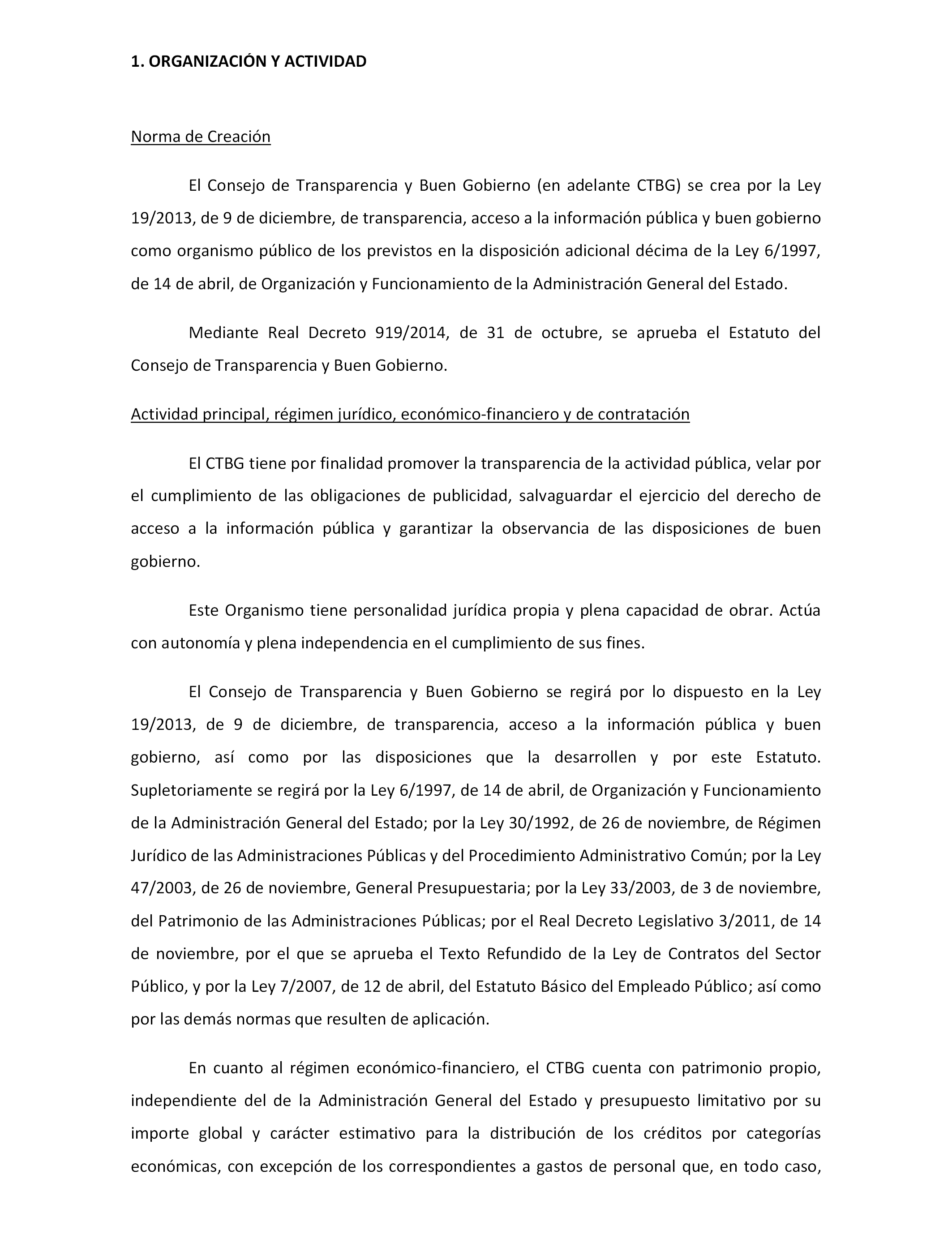 1. ORGANIZACIÓN Y ACTIVIDAD

Norma de Creación

El Consejo de Transparencia y Buen Gobierno (en adelante CTBG) se crea por la Ley 19/2013, de 9 de diciembre, de transparencia, acceso a la información pública y buen gobierno como organismo público de los previstos en la disposición adicional décima de la Ley 6/1997, de 14 de abril, de Organización y Funcionamiento de la Administración General del Estado.

Mediante Real Decreto 919/2014, de 31 de octubre, se aprueba el Estatuto del Consejo de Transparencia y Buen Gobierno.

Actividad principal, régimen jurídico, económico-financiero y de contratación

El CTBG tiene por finalidad promover la transparencia de la actividad pública, velar por el cumplimiento de las obligaciones de publicidad, salvaguardar el ejercicio del derecho de acceso a la información pública y garantizar la observancia de las disposiciones de buen gobierno.

Este Organismo tiene personalidad jurídica propia y plena capacidad de obrar. Actúa con autonomía y plena independencia en el cumplimiento de sus fines.

El Consejo de Transparencia y Buen Gobierno se regirá por lo dispuesto en la Ley 19/2013, de 9 de diciembre, de transparencia, acceso a la información pública y buen gobierno, así como por las disposiciones que la desarrollen y por este Estatuto. Supletoriamente se regirá por la Ley 6/1997, de 14 de abril, de Organización y Funcionamiento de la Administración General del Estado; por la Ley 30/1992, de 26 de noviembre, de Régimen Jurídico de las Administraciones Públicas y del Procedimiento Administrativo Común; por la Ley 47/2003, de 26 de noviembre, General Presupuestaria; por la Ley 33/2003, de 3 de noviembre, del Patrimonio de las Administraciones Públicas; por el Real Decreto Legislativo 3/2011, de 14 de noviembre, por el que se aprueba el Texto Refundido de la Ley de Contratos del Sector Público, y por la Ley 7/2007, de 12 de abril, del Estatuto Básico del Empleado Público; así como por las demás normas que resulten de aplicación.

En cuanto al régimen económico-financiero, el CTBG cuenta con patrimonio propio, independiente del de la Administración General del Estado y presupuesto limitativo por su importe global y carácter estimativo para la distribución de los créditos por categorías económicas, con excepción de los correspondientes a gastos de personal que, en todo caso,